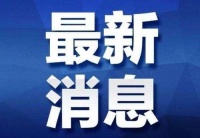 最新
消息